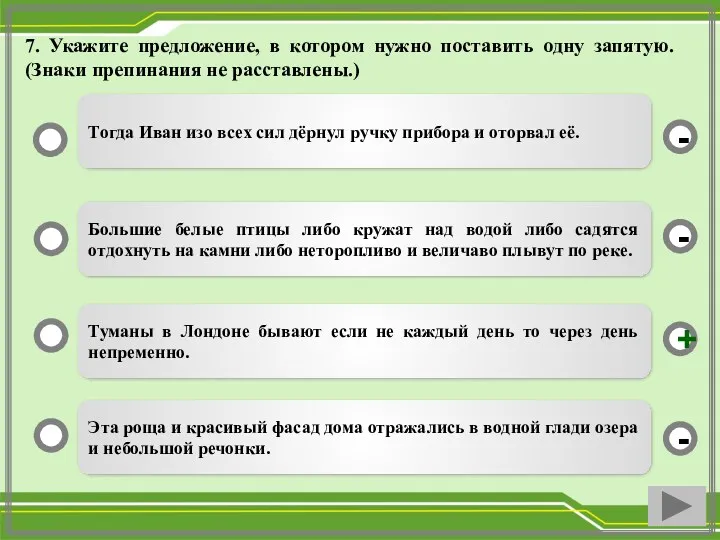 7. Укажите предложение, в котором нужно поставить одну запятую. (Знаки препинания не расставлены.)

Тогда Иван изо всех сил дёрнул ручку прибора и оторвал её.

-

Большие белые птицы либо кружат над водой либо садятся отдохнуть на камни либо неторопливо и величаво плывут по реке.

-

Туманы в Лондоне бывают если не каждый день то через день непременно.

+

Эта роща и красивый фасад дома отражались в водной глади озера и небольшой речонки.

-